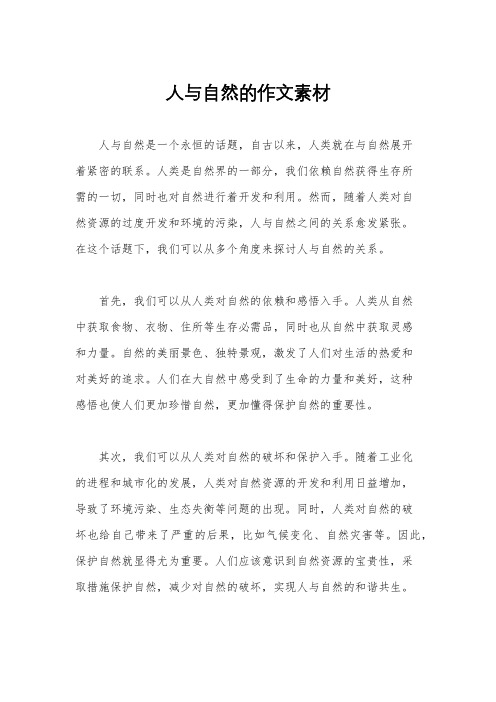 人与自然的作文素材

人与自然是一个永恒的话题，自古以来，人类就在与自然展开着紧密的联系。人类是自然界的一部分，我们依赖自然获得生存所需的一切，同时也对自然进行着开发和利用。然而，随着人类对自然资源的过度开发和环境的污染，人与自然之间的关系愈发紧张。在这个话题下，我们可以从多个角度来探讨人与自然的关系。

首先，我们可以从人类对自然的依赖和感悟入手。人类从自然中获取食物、衣物、住所等生存必需品，同时也从自然中获取灵感和力量。自然的美丽景色、独特景观，激发了人们对生活的热爱和对美好的追求。人们在大自然中感受到了生命的力量和美好，这种感悟也使人们更加珍惜自然，更加懂得保护自然的重要性。

其次，我们可以从人类对自然的破坏和保护入手。随着工业化的进程和城市化的发展，人类对自然资源的开发和利用日益增加，导致了环境污染、生态失衡等问题的出现。同时，人类对自然的破坏也给自己带来了严重的后果，比如气候变化、自然灾害等。因此，保护自然就显得尤为重要。人们应该意识到自然资源的宝贵性，采取措施保护自然，减少对自然的破坏，实现人与自然的和谐共生。